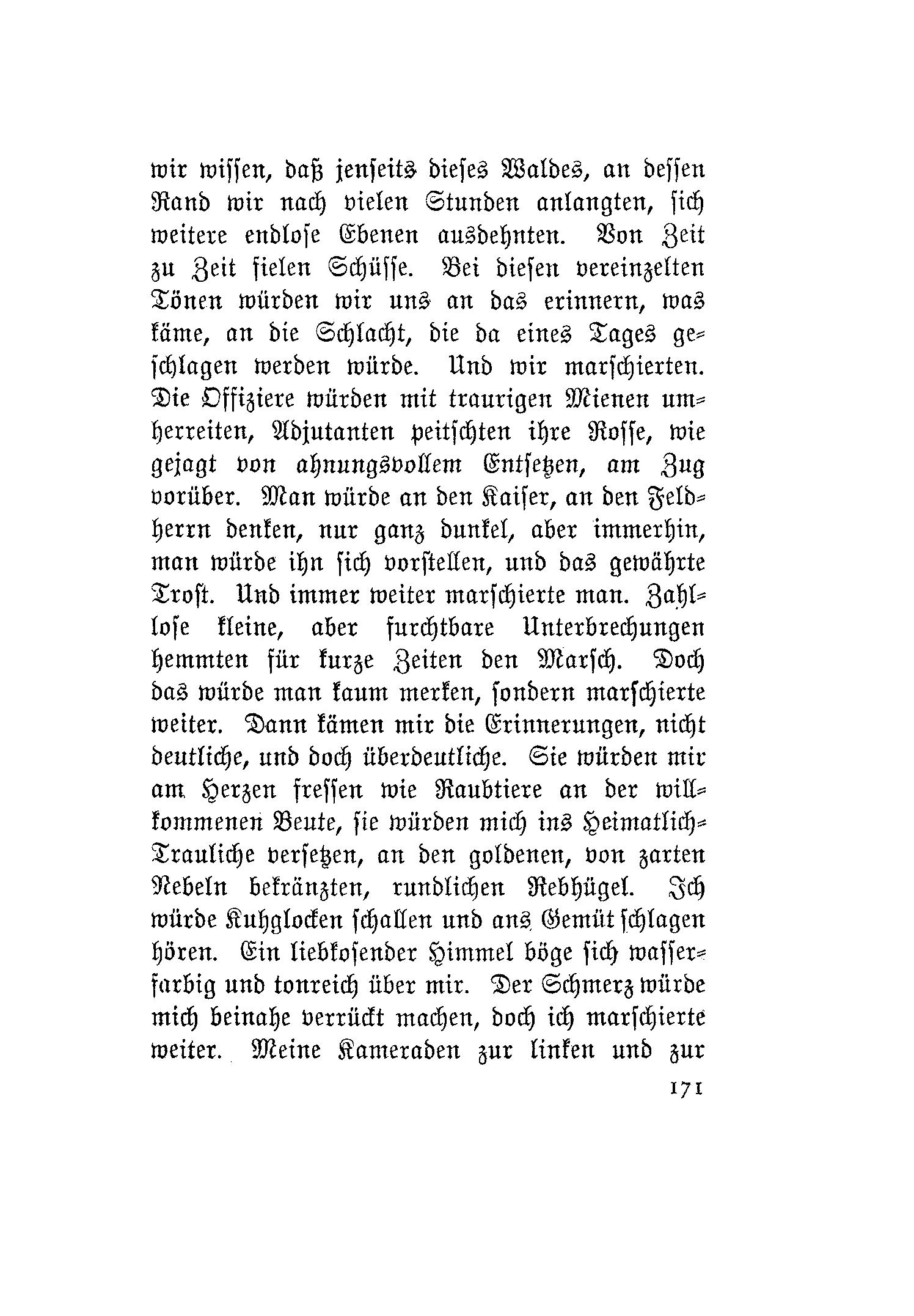 wir wissen, daß jenseits dieses Waldes, an dessen Rand wir nach vielen Stunden anlangten, sich weitere endlose Ebenen ausdehnten. Von Zeit zu Zeit fielen Schüsse. Bei diesen vereinzelten Tönen würden wir uns an das erinnern, was käme, an die Schlacht, die da eines Tages geschlagen werden würde. Und wir marschierten. Die Offiziere würden mit traurigen Mienen umherreiten, Adjutanten peitschten ihre Rosse, wie gejagt von ahnungsvollem Entsetzen, am Zug vorüber. Man würde an den Kaiser, an den Feldherrn denken, nur ganz dunkel, aber immerhin, man würde ihn sich vorstellen, und das gewährte Trost. Und immer weiter marschierte man. Zahllose kleine, aber furchtbare Unterbrechungen hemmten für kurze Zeiten den Marsch. Doch das würde man kaum merken, sondern marschierte weiter. Dann kämen mir die Erinnerungen, nicht deutliche, und doch überdeutliche. Sie würden mir am Herzen fressen wie Raubtiere an der willkommenen Beute, sie würden mich ins Heimatlich-Trauliche versetzen, an den goldenen, von zarten Nebeln bekränzten, rundlichen Rebhügel. Ich würde Kuhglocken schallen und ans Gemüt schlagen hören. Ein liebkosender Himmel böge sich wasserfarbig und tonreich über mir. Der Schmerz würde mich beinahe verrückt machen, doch ich marschierte weiter. Meine Kameraden zur linken und zur

171